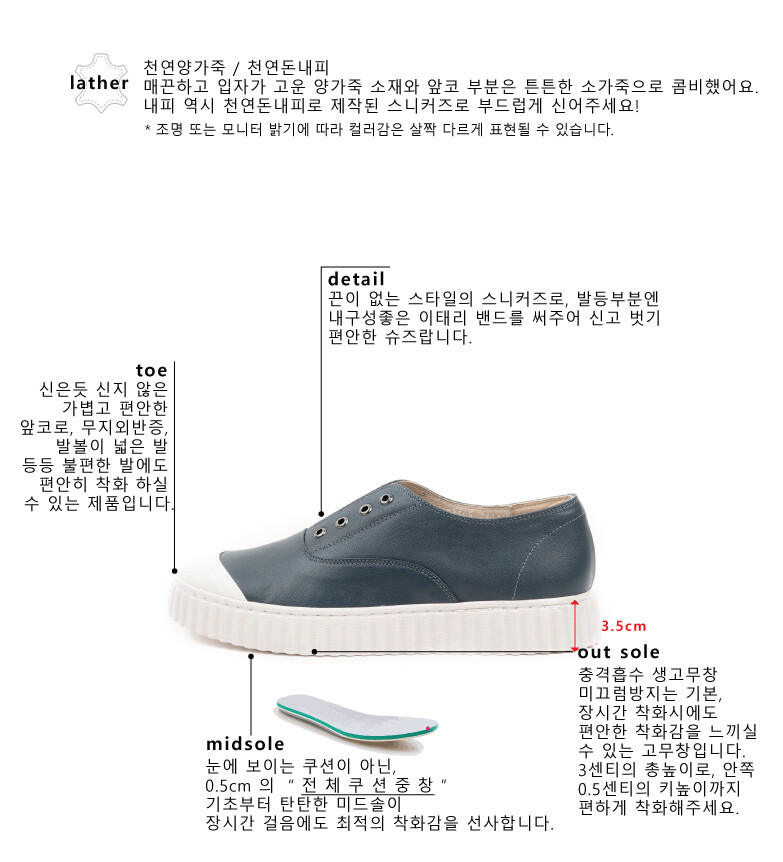 lather

천연양가죽 / 천연돈내피
매끈하고 입자가 고운 양가죽 소재와 앞코 부분은 튼튼한 소가죽으로 콤비했어요. 내피 역시 천연돈내피로 제작된 스니커즈로 부드럽게 신어주세요!
* 조명 또는 모니터 밝기에 따라 컬러감은 살짝 다르게 표현될 수 있습니다.

detail
끈이 없는 스타일의 스니커즈로, 발등부분엔 내구성좋은 이태리 밴드를 써주어 신고 벗기 편안한 슈즈랍니다.

toe
신은듯 신지 않은 가볍고 편안한 앞코로, 무지외반증, 발볼이 넓은 발 등등 불편한 발에도 편안히 착화 하실 수 있는 제품입니다.

3.5cm

out sole
충격흡수 생고무창 미끄럼방지는 기본, 장시간 착화시에도 편안한 착화감을 느끼실 수 있는 고무창입니다. 3센티의 총높이로, 안쪽 0.5센티의 키높이까지 편하게 착화해주세요.

midsole
눈에 보이는 쿠션이 아닌, 0.5cm 의 " 전 체 쿠 션 중 창 " 기초부터 탄탄한 미드솔이 장시간 걸음에도 최적의 착화감을 선사합니다.